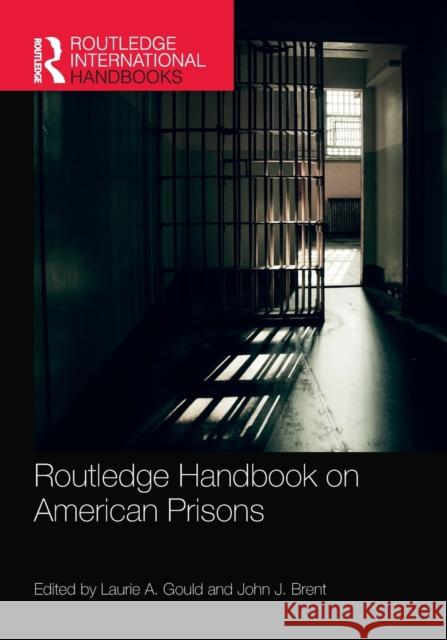 ROUTLEDGE

ROUTLEDGE INTERNATIONAL HANDBOOKS

Routledge Handbook on American Prisons

Edited by Laurie A. Gould and John J. Brent